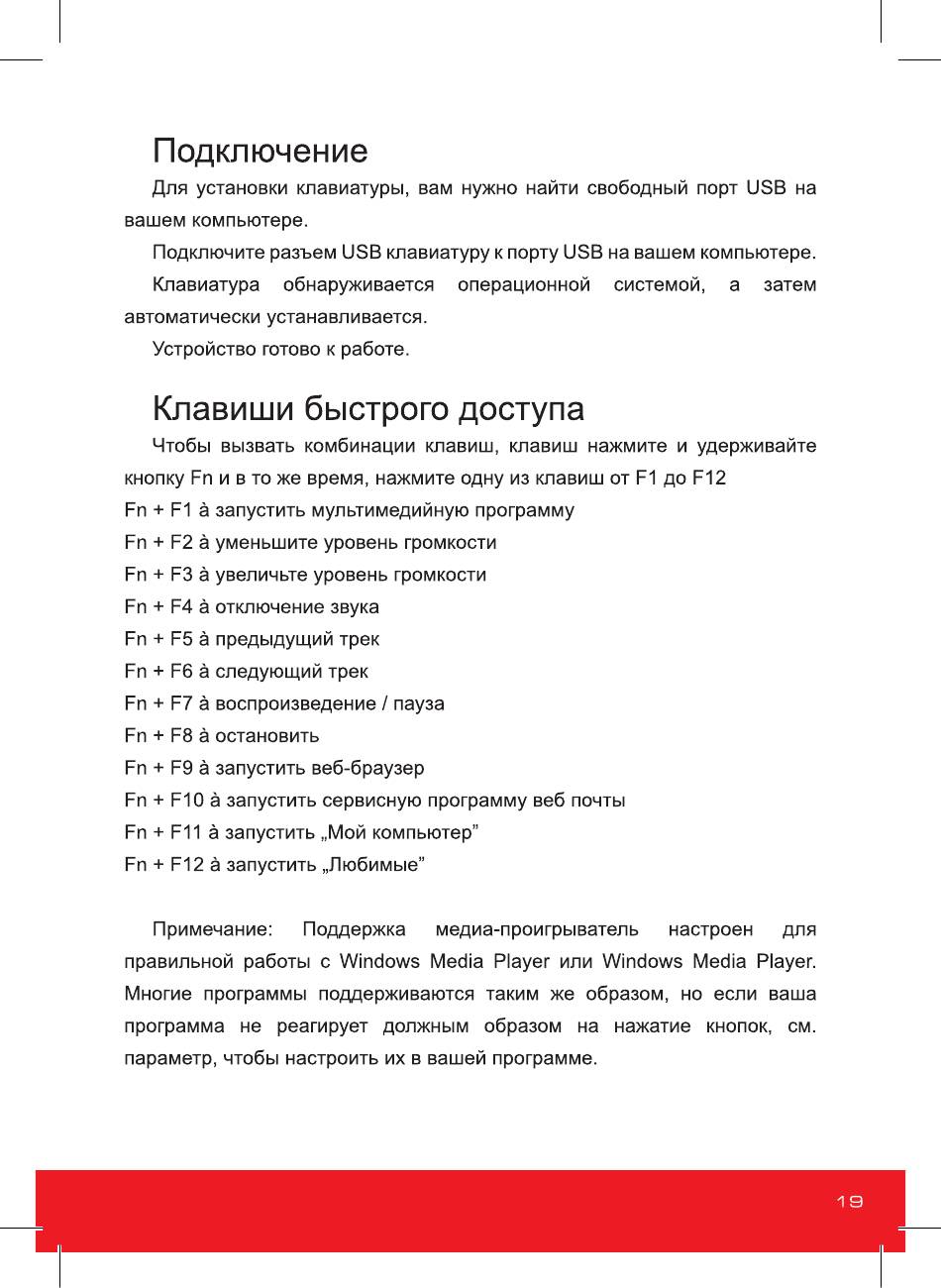 Подключение

Для установки клавиатуры, вам нужно найти свободный порт USB на вашем компьютере.

Подключите разъем USB клавиатуру к порту USB на вашем компьютере.

Клавиатура обнаруживается операционной системой, а затем автоматически устанавливается.

Устройство готово к работе.

Клавиши быстрого доступа

Чтобы вызвать комбинации клавиш, клавиш нажмите и удерживайте кнопку Fn и в то же время, нажмите одну из клавиш от F1 до F12

Fn + F1 à запустить мультимедийную программу

Fn + F2 à уменьшите уровень громкости

Fn + F3 à увеличьте уровень громкости

Fn + F4 à отключение звука

Fn + F5 à предыдущий трек

Fn + F6 à следующий трек

Fn + F7 à воспроизведение / пауза

Fn + F8 à остановить

Fn + F9 à запустить веб-браузер

Fn + F10 à запустить сервисную программу веб почты

Fn + F11 à запустить „Мой компьютер”

Fn + F12 à запустить „Любимые”

Примечание: Поддержка медиа-проигрыватель настроен для правильной работы с Windows Media Player или Windows Media Player. Многие программы поддерживаются таким же образом, но если ваша программа не реагирует должным образом на нажатие кнопок, см. параметр, чтобы настроить их в вашей программе.

19